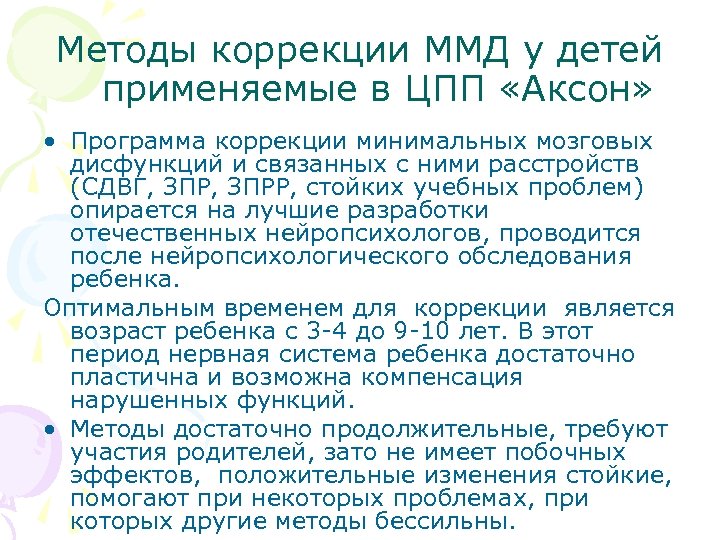 Методы коррекции ММД у детей применяемые в ЦПП «Аксон»

• Программа коррекции минимальных мозговых дисфункций и связанных с ними расстройств (СДВГ, ЗПР, ЗПРР, стойких учебных проблем) опирается на лучшие разработки отечественных нейропсихологов, проводится после нейропсихологического обследования ребенка.

Оптимальным временем для коррекции является возраст ребенка с 3-4 до 9-10 лет. В этот период нервная система ребенка достаточно пластична и возможна компенсация нарушенных функций.

• Методы достаточно продолжительные, требуют участия родителей, зато не имеет побочных эффектов, положительные изменения стойкие, помогают при некоторых проблемах, при которых другие методы бессильны.